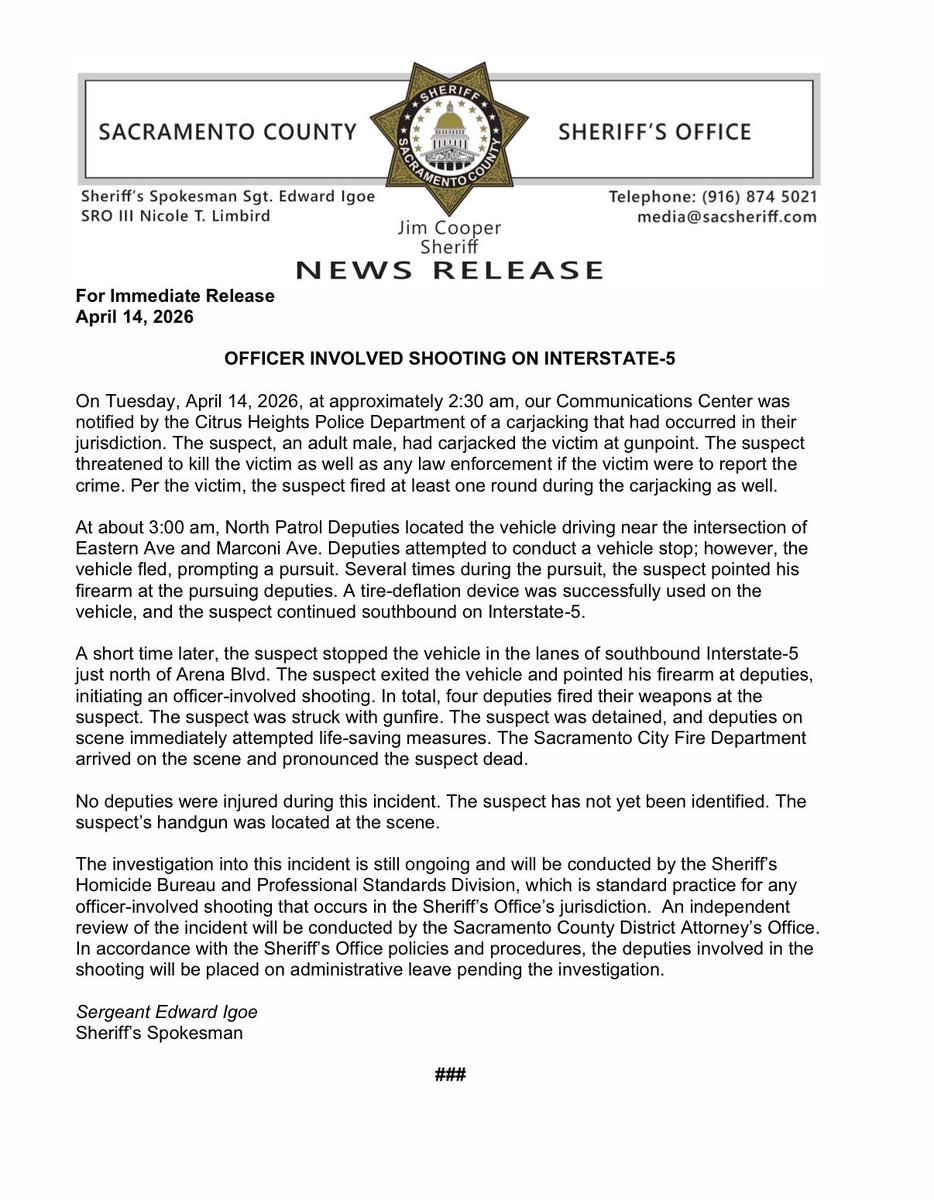 SACRAMENTO COUNTY

SHERIFF
SACRAMENTO COUNTY

SHERIFF'S OFFICE

Sheriff's Spokesman Sgt. Edward Igoe
SRO III Nicole T. Limbird

Jim Cooper
Sheriff

Telephone: (916) 874 5021
media@sacsheriff.com

NEWS RELEASE

For Immediate Release
April 14, 2026

OFFICER INVOLVED SHOOTING ON INTERSTATE-5

On Tuesday, April 14, 2026, at approximately 2:30 am, our Communications Center was notified by the Citrus Heights Police Department of a carjacking that had occurred in their jurisdiction. The suspect, an adult male, had carjacked the victim at gunpoint. The suspect threatened to kill the victim as well as any law enforcement if the victim were to report the crime. Per the victim, the suspect fired at least one round during the carjacking as well.

At about 3:00 am, North Patrol Deputies located the vehicle driving near the intersection of Eastern Ave and Marconi Ave. Deputies attempted to conduct a vehicle stop; however, the vehicle fled, prompting a pursuit. Several times during the pursuit, the suspect pointed his firearm at the pursuing deputies. A tire-deflation device was successfully used on the vehicle, and the suspect continued southbound on Interstate-5.

A short time later, the suspect stopped the vehicle in the lanes of southbound Interstate-5 just north of Arena Blvd. The suspect exited the vehicle and pointed his firearm at deputies, initiating an officer-involved shooting. In total, four deputies fired their weapons at the suspect. The suspect was struck with gunfire. The suspect was detained, and deputies on scene immediately attempted life-saving measures. The Sacramento City Fire Department arrived on the scene and pronounced the suspect dead.

No deputies were injured during this incident. The suspect has not yet been identified. The suspect's handgun was located at the scene.

The investigation into this incident is still ongoing and will be conducted by the Sheriff's Homicide Bureau and Professional Standards Division, which is standard practice for any officer-involved shooting that occurs in the Sheriff's Office's jurisdiction. An independent review of the incident will be conducted by the Sacramento County District Attorney's Office. In accordance with the Sheriff's Office policies and procedures, the deputies involved in the shooting will be placed on administrative leave pending the investigation.

Sergeant Edward Igoe
Sheriff's Spokesman

###